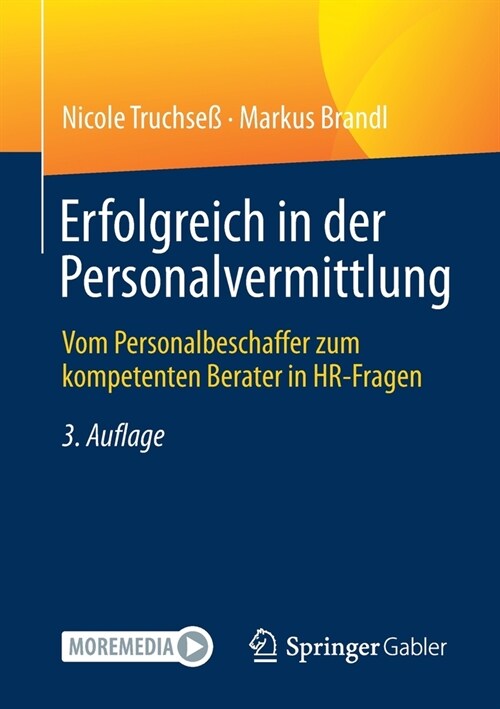 Nicole Truchseß · Markus Brandl

Erfolgreich in der Personalvermittlung

Vom Personalbeschaffer zum kompetenten Berater in HR-Fragen

3. Auflage

MOREMEDIA

Springer Gabler